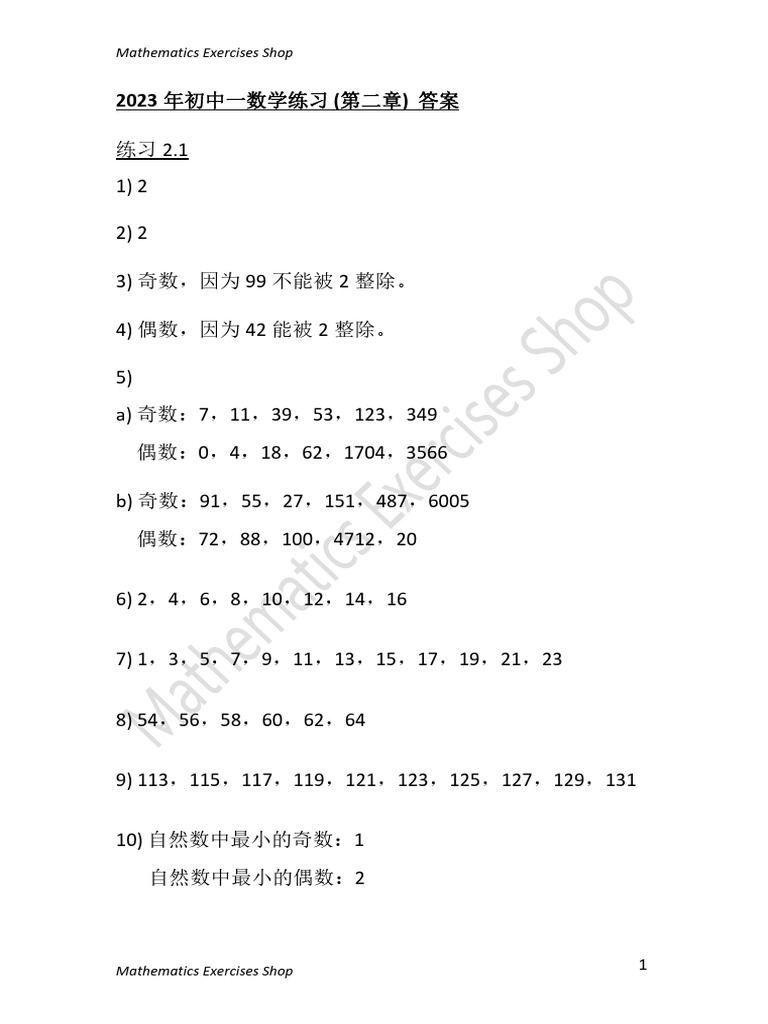 Mathematics Exercises Shop

2023 年初中一数学练习 (第二章) 答案

练习 2.1

1) 2

2) 2

3) 奇数，因为 99 不能被 2 整除。

4) 偶数，因为 42 能被 2 整除。

5)

a) 奇数：7，11，39，53，123，349
偶数：0，4，18，62，1704，3566

b) 奇数：91，55，27，151，487，6005
偶数：72，88，100，4712，20

6) 2，4，6，8，10，12，14，16

7) 1，3，5，7，9，11，13，15，17，19，21，23

8) 54，56，58，60，62，64

9) 113，115，117，119，121，123，125，127，129，131

10) 自然数中最小的奇数：1
自然数中最小的偶数：2

Mathematics Exercises Shop

Mathematics Exercises Shop

1